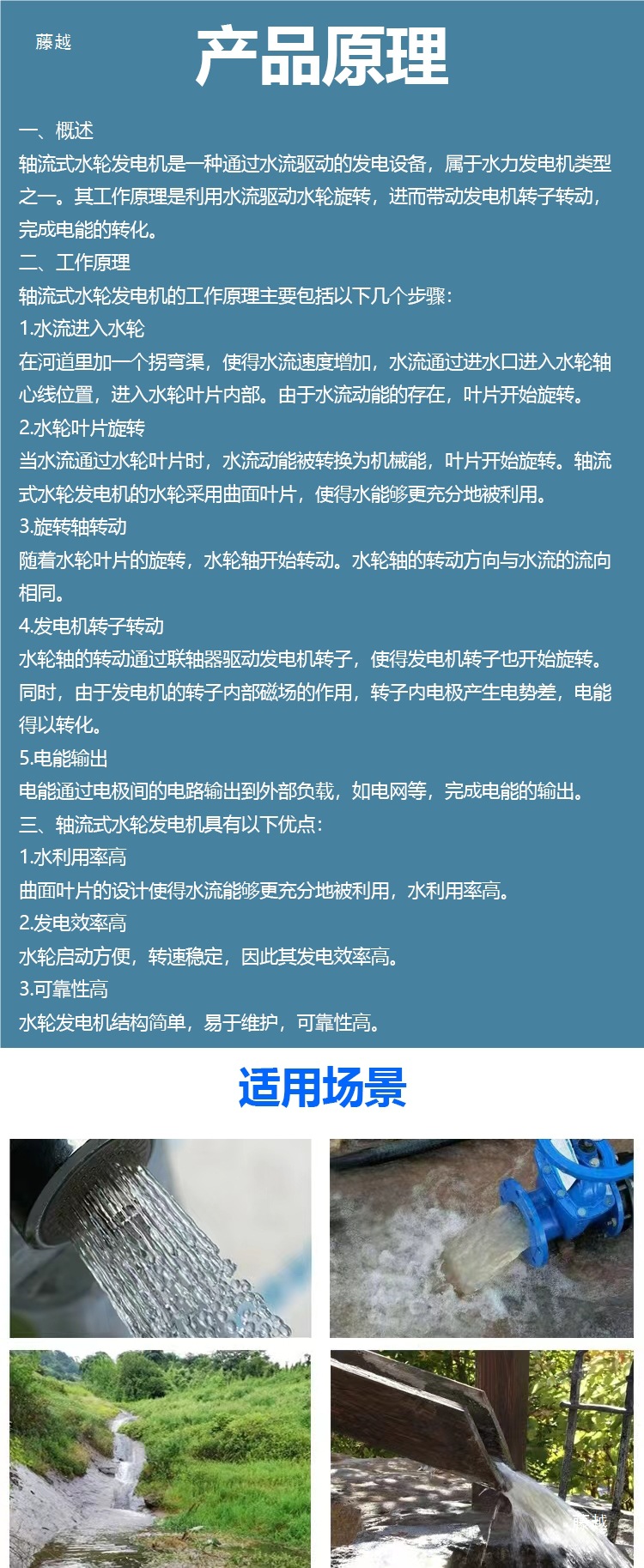 藤越

产品原理

一、概述
轴流式水轮发电机是一种通过水流驱动的发电设备，属于水力发电机类型之一。其工作原理是利用水流驱动水轮旋转，进而带动发电机转子转动，完成电能的转化。
二、工作原理
轴流式水轮发电机的工作原理主要包括以下几个步骤：
1.水流进入水轮
在河道里加一个拐弯渠，使得水流速度增加，水流通过进水口进入水轮轴心线位置，进入水轮叶片内部。由于水流动能的存在，叶片开始旋转。
2.水轮叶片旋转
当水流通过水轮叶片时，水流动能被转换为机械能，叶片开始旋转。轴流式水轮发电机的水轮采用曲面叶片，使得水能够更充分地被利用。
3.旋转轴转动
随着水轮叶片的旋转，水轮轴开始转动。水轮轴的转动方向与水流的流向相同。
4.发电机转子转动
水轮轴的转动通过联轴器驱动发电机转子，使得发电机转子也开始旋转。同时，由于发电机的转子内部磁场的作用，转子内电极产生电势差，电能得以转化。
5.电能输出
电能通过电极间的电路输出到外部负载，如电网等，完成电能的输出。
三、轴流式水轮发电机具有以下优点：
1.水利用率高
曲面叶片的设计使得水流能够更充分地被利用，水利用率高。
2.发电效率高
水轮启动方便，转速稳定，因此其发电效率高。
3.可靠性高
水轮发电机结构简单，易于维护，可靠性高。

适用场景

藤越